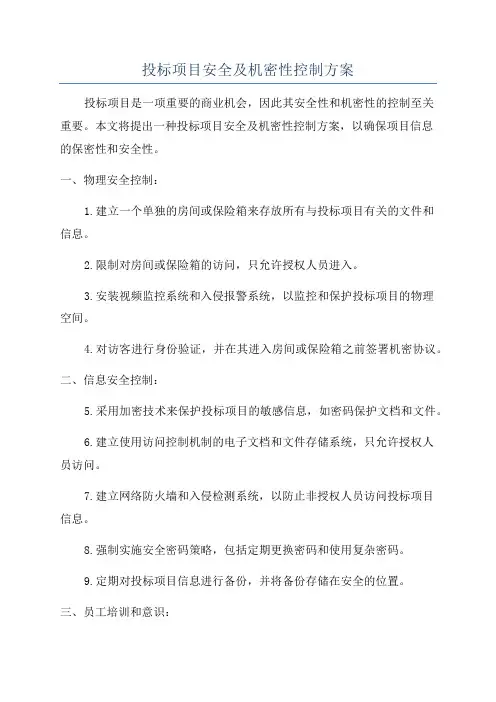 投标项目安全及机密性控制方案

投标项目是一项重要的商业机会，因此其安全性和机密性的控制至关重要。本文将提出一种投标项目安全及机密性控制方案，以确保项目信息的保密性和安全性。

一、物理安全控制：

1.建立一个单独的房间或保险箱来存放所有与投标项目有关的文件和信息。

2.限制对房间或保险箱的访问，只允许授权人员进入。

3.安装视频监控系统和入侵报警系统，以监控和保护投标项目的物理空间。

4.对访客进行身份验证，并在其进入房间或保险箱之前签署机密协议。

二、信息安全控制：

5.采用加密技术来保护投标项目的敏感信息，如密码保护文档和文件。

6.建立使用访问控制机制的电子文档和文件存储系统，只允许授权人员访问。

7.建立网络防火墙和入侵检测系统，以防止非授权人员访问投标项目信息。

8.强制实施安全密码策略，包括定期更换密码和使用复杂密码。

9.定期对投标项目信息进行备份，并将备份存储在安全的位置。

三、员工培训和意识：